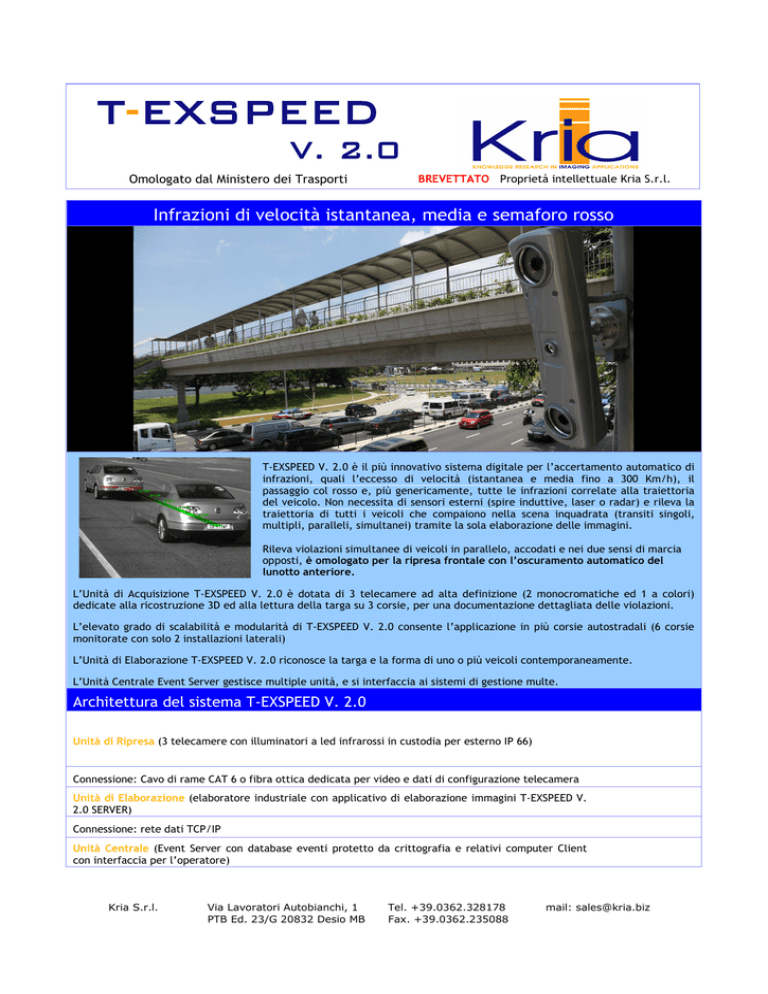 T-EXSPEED
V. 2.0

Kria
KNOWLEDGE RESEARCH IN IMAGING APPLICATIONS

Omologato dal Ministero dei Trasporti

BREVETTATO Proprietà intellettuale Kria S.r.l.

Infrazioni di velocità istantanea, media e semaforo rosso

T-EXSPEED V. 2.0 è il più innovativo sistema digitale per l'accertamento automatico di infrazioni, quali l'eccesso di velocità (istantanea e media fino a 300 Km/h), il passaggio col rosso e, più genericamente, tutte le infrazioni correlate alla traiettoria del veicolo. Non necessita di sensori esterni (spire induttive, laser o radar) e rileva la traiettoria di tutti i veicoli che compaiono nella scena inquadrata (transiti singoli, multipli, paralleli, simultanei) tramite la sola elaborazione delle immagini.

Rileva violazioni simultanee di veicoli in parallelo, accodati e nei due sensi di marcia opposti, è omologato per la ripresa frontale con l'oscuramento automatico del lunotto anteriore.

L'Unità di Acquisizione T-EXSPEED V. 2.0 è dotata di 3 telecamere ad alta definizione (2 monocromatiche ed 1 a colori) dedicate alla ricostruzione 3D ed alla lettura della targa su 3 corsie, per una documentazione dettagliata delle violazioni.

L'elevato grado di scalabilità e modularità di T-EXSPEED V. 2.0 consente l'applicazione in più corsie autostradali (6 corsie monitorate con solo 2 installazioni laterali)

L'Unità di Elaborazione T-EXSPEED V. 2.0 riconosce la targa e la forma di uno o più veicoli contemporaneamente.

L'Unità Centrale Event Server gestisce multiple unità, e si interfaccia ai sistemi di gestione multe.

Architettura del sistema T-EXSPEED V. 2.0

Unità di Ripresa (3 telecamere con illuminatori a led infrarossi in custodia per esterno IP 66)

Connessione: Cavo di rame CAT 6 o fibra ottica dedicata per video e dati di configurazione telecamera

Unità di Elaborazione (elaboratore industriale con applicativo di elaborazione immagini T-EXSPEED V. 2.0 SERVER)

Connessione: rete dati TCP/IP

Unità Centrale (Event Server con database eventi protetto da crittografia e relativi computer Client con interfaccia per l'operatore)

Kria S.r.l.

Via Lavoratori Autobianchi, 1
PTB Ed. 23/G 20832 Desio MB

Tel. +39.0362.328178
Fax. +39.0362.235088

mail: sales@kria.biz